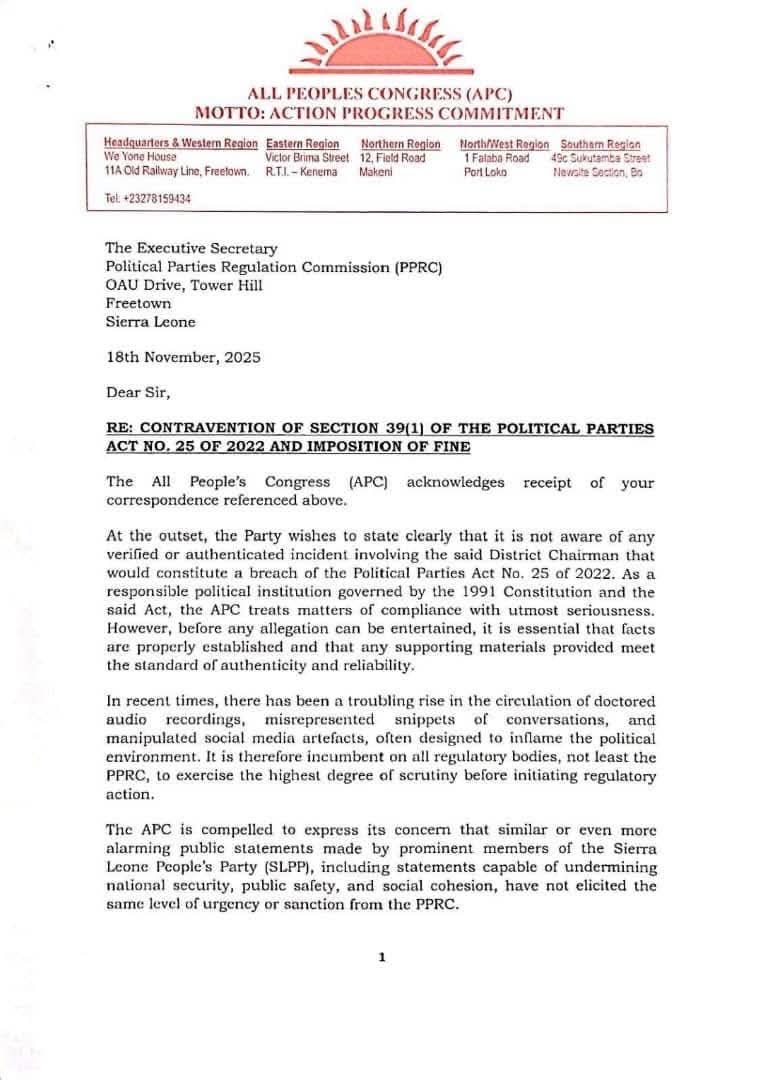 ALL PEOPLES CONGRESS (APC)
MOTTO: ACTION PROGRESS COMMITMENT

Headquarters & Western Region
We Yone House
11A Old Railway Line, Freetown.

Eastern Region
Victor Brima Street
R.T.I. – Kenema

Northern Region
12, Field Road
Makeni

North/West Region
1 Falaba Road
Port Loko

Southern Region
49c Sukutamba Street
Newsite Section, Bo

Tel. +23278159434

The Executive Secretary
Political Parties Regulation Commission (PPRC)
OAU Drive, Tower Hill
Freetown
Sierra Leone

18th November, 2025

Dear Sir,

RE: CONTRAVENTION OF SECTION 39(1) OF THE POLITICAL PARTIES ACT NO. 25 OF 2022 AND IMPOSITION OF FINE

The All People's Congress (APC) acknowledges receipt of your correspondence referenced above.

At the outset, the Party wishes to state clearly that it is not aware of any verified or authenticated incident involving the said District Chairman that would constitute a breach of the Political Parties Act No. 25 of 2022. As a responsible political institution governed by the 1991 Constitution and the said Act, the APC treats matters of compliance with utmost seriousness. However, before any allegation can be entertained, it is essential that facts are properly established and that any supporting materials provided meet the standard of authenticity and reliability.

In recent times, there has been a troubling rise in the circulation of doctored audio recordings, misrepresented snippets of conversations, and manipulated social media artefacts, often designed to inflame the political environment. It is therefore incumbent on all regulatory bodies, not least the PPRC, to exercise the highest degree of scrutiny before initiating regulatory action.

The APC is compelled to express its concern that similar or even more alarming public statements made by prominent members of the Sierra Leone People's Party (SLPP), including statements capable of undermining national security, public safety, and social cohesion, have not elicited the same level of urgency or sanction from the PPRC.

1